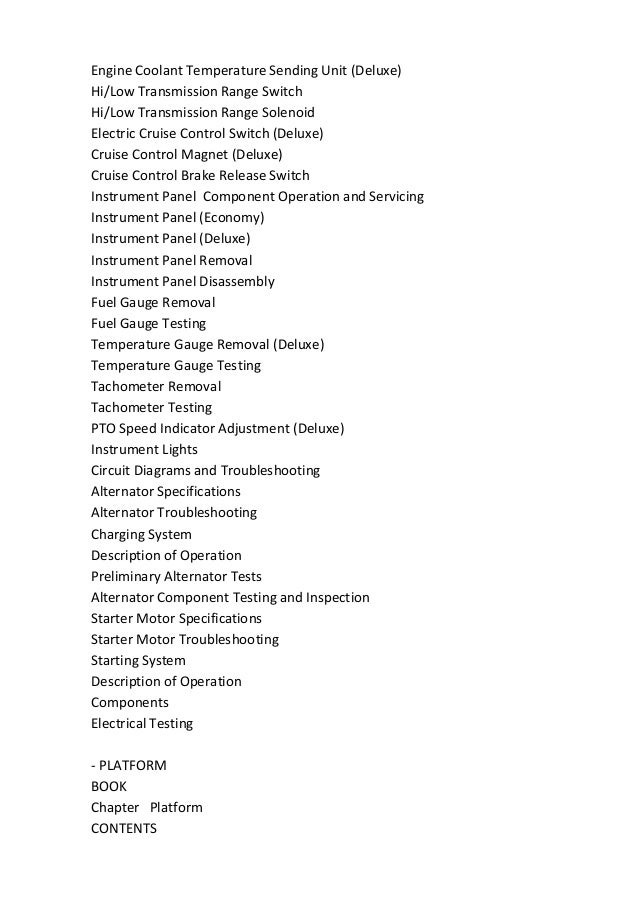 Engine Coolant Temperature Sending Unit (Deluxe)
Hi/Low Transmission Range Switch
Hi/Low Transmission Range Solenoid
Electric Cruise Control Switch (Deluxe)
Cruise Control Magnet (Deluxe)
Cruise Control Brake Release Switch
Instrument Panel Component Operation and Servicing
Instrument Panel (Economy)
Instrument Panel (Deluxe)
Instrument Panel Removal
Instrument Panel Disassembly
Fuel Gauge Removal
Fuel Gauge Testing
Temperature Gauge Removal (Deluxe)
Temperature Gauge Testing
Tachometer Removal
Tachometer Testing
PTO Speed Indicator Adjustment (Deluxe)
Instrument Lights
Circuit Diagrams and Troubleshooting
Alternator Specifications
Alternator Troubleshooting
Charging System
Description of Operation
Preliminary Alternator Tests
Alternator Component Testing and Inspection
Starter Motor Specifications
Starter Motor Troubleshooting
Starting System
Description of Operation
Components
Electrical Testing

- PLATFORM
BOOK
Chapter Platform
CONTENTS